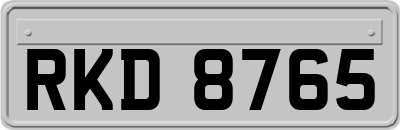 RKD 8765